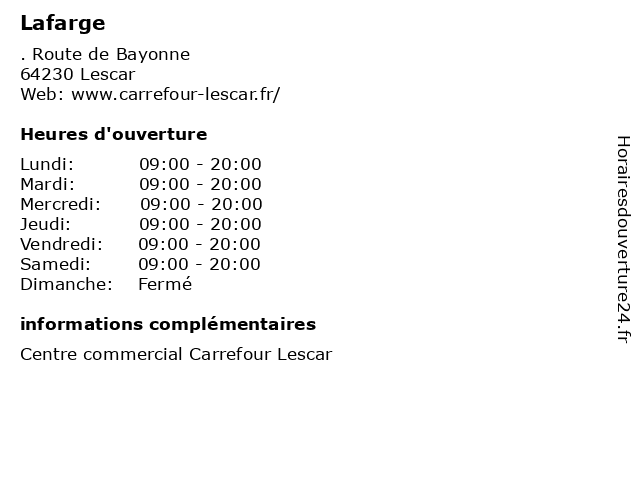 Lafarge

. Route de Bayonne
64230 Lescar
Web: www.carrefour-lescar.fr/

Heures d'ouverture

Lundi: 09:00 - 20:00
Mardi: 09:00 - 20:00
Mercredi: 09:00 - 20:00
Jeudi: 09:00 - 20:00
Vendredi: 09:00 - 20:00
Samedi: 09:00 - 20:00
Dimanche: Fermé

informations complémentaires

Centre commercial Carrefour Lescar

Horairesdouverture24.fr